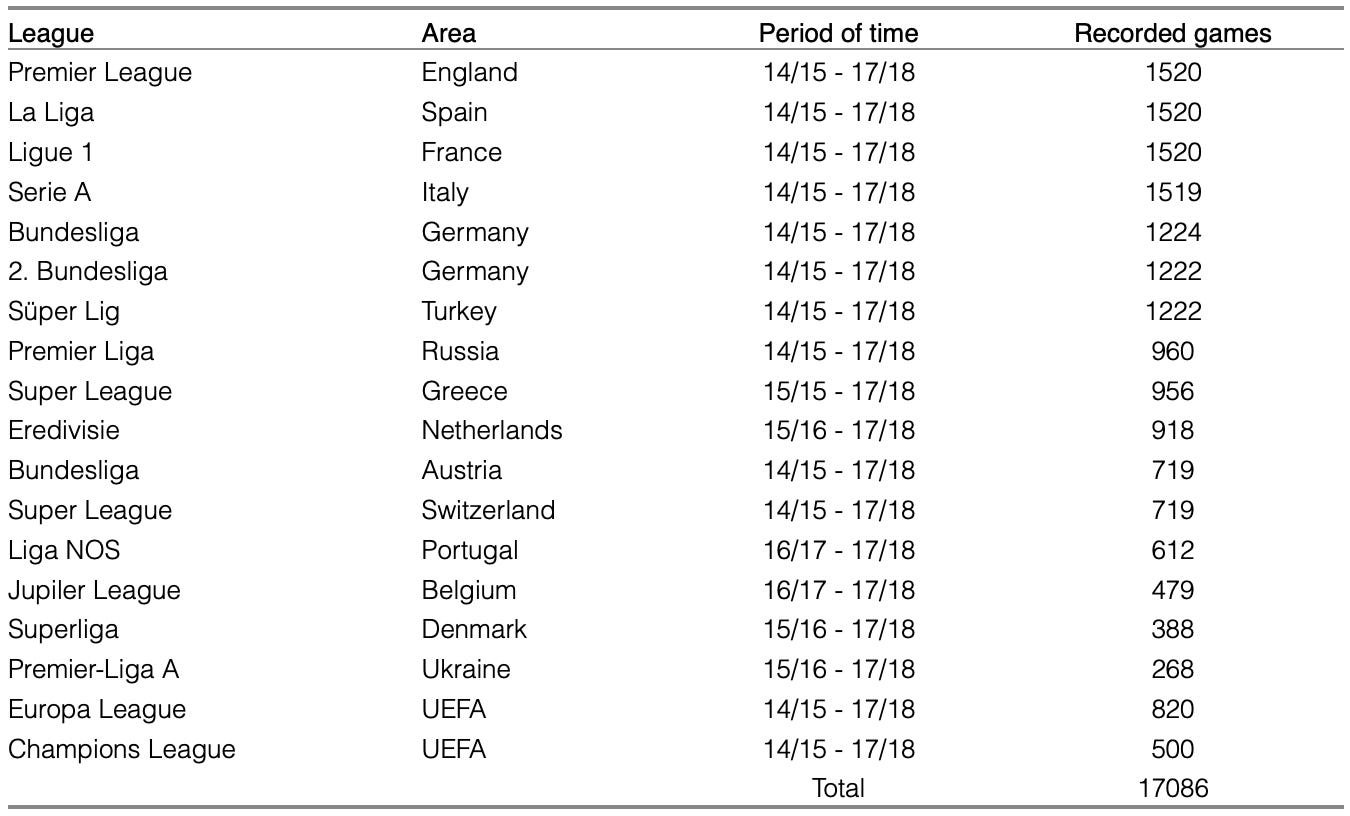 | League | Area | Period of time | Recorded games |
|---|---|---|---|
| Premier League | England | 14/15 - 17/18 | 1520 |
| La Liga | Spain | 14/15 - 17/18 | 1520 |
| Ligue 1 | France | 14/15 - 17/18 | 1520 |
| Serie A | Italy | 14/15 - 17/18 | 1519 |
| Bundesliga | Germany | 14/15 - 17/18 | 1224 |
| 2. Bundesliga | Germany | 14/15 - 17/18 | 1222 |
| Süper Lig | Turkey | 14/15 - 17/18 | 1222 |
| Premier Liga | Russia | 14/15 - 17/18 | 960 |
| Super League | Greece | 15/15 - 17/18 | 956 |
| Eredivisie | Netherlands | 15/16 - 17/18 | 918 |
| Bundesliga | Austria | 14/15 - 17/18 | 719 |
| Super League | Switzerland | 14/15 - 17/18 | 719 |
| Liga NOS | Portugal | 16/17 - 17/18 | 612 |
| Jupiler League | Belgium | 16/17 - 17/18 | 479 |
| Superliga | Denmark | 15/16 - 17/18 | 388 |
| Premier-Liga A | Ukraine | 15/16 - 17/18 | 268 |
| Europa League | UEFA | 14/15 - 17/18 | 820 |
| Champions League | UEFA | 14/15 - 17/18 | 500 |
| | | Total | 17086 |